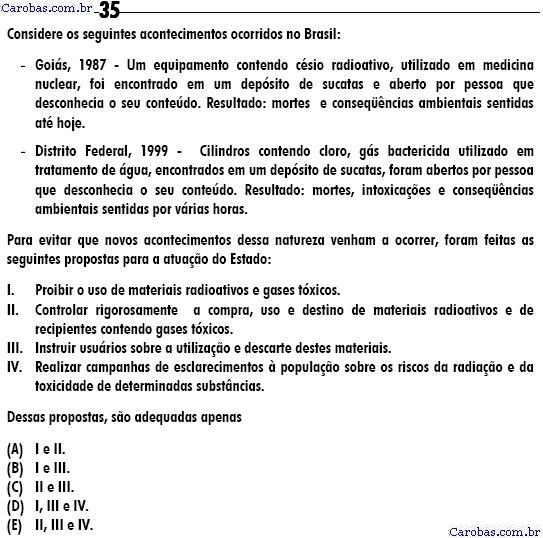 Carobas.com.br 35

Considere os seguintes acontecimentos ocorridos no Brasil:

- Goiás, 1987 - Um equipamento contendo césio radioativo, utilizado em medicina nuclear, foi encontrado em um depósito de sucatas e aberto por pessoa que desconhecia o seu conteúdo. Resultado: mortes e conseqüências ambientais sentidas até hoje.

- Distrito Federal, 1999 - Cilindros contendo cloro, gás bactericida utilizado em tratamento de água, encontrados em um depósito de sucatas, foram abertos por pessoa que desconhecia o seu conteúdo. Resultado: mortes, intoxicações e conseqüências ambientais sentidas por várias horas.

Para evitar que novos acontecimentos dessa natureza venham a ocorrer, foram feitas as seguintes propostas para a atuação do Estado:

I. Proibir o uso de materiais radioativos e gases tóxicos.
II. Controlar rigorosamente a compra, uso e destino de materiais radioativos e de recipientes contendo gases tóxicos.
III. Instruir usuários sobre a utilização e descarte destes materiais.
IV. Realizar campanhas de esclarecimentos à população sobre os riscos da radiação e da toxicidade de determinadas substâncias.

Dessas propostas, são adequadas apenas

(A) I e II.
(B) I e III.
(C) II e III.
(D) I, III e IV.
(E) II, III e IV.

Carobas.com.br